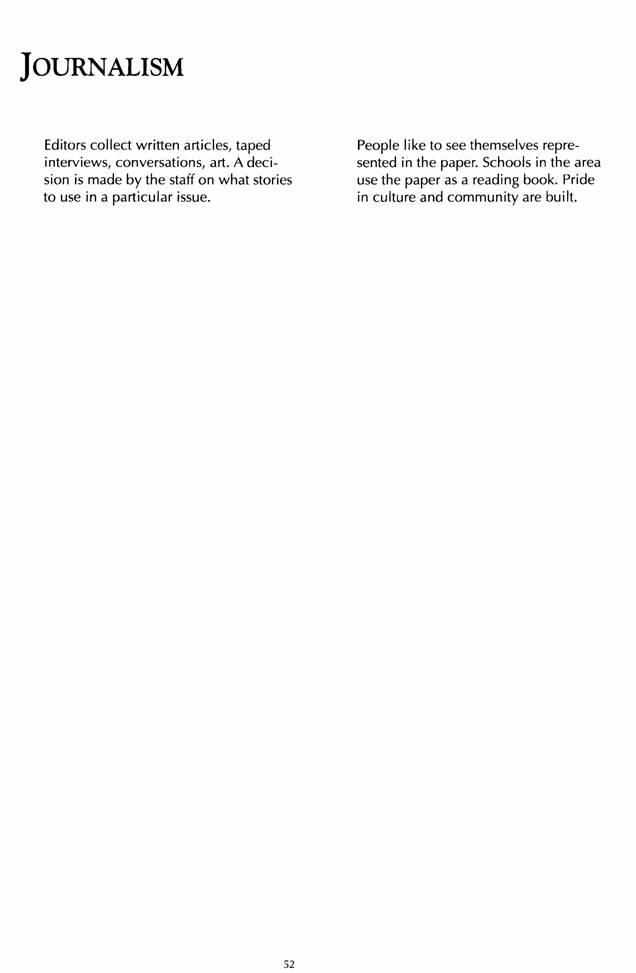 JOURNALISM

Editors collect written articles, taped interviews, conversations, art. A decision is made by the staff on what stories to use in a particular issue.

People like to see themselves represented in the paper. Schools in the area use the paper as a reading book. Pride in culture and community are built.

52